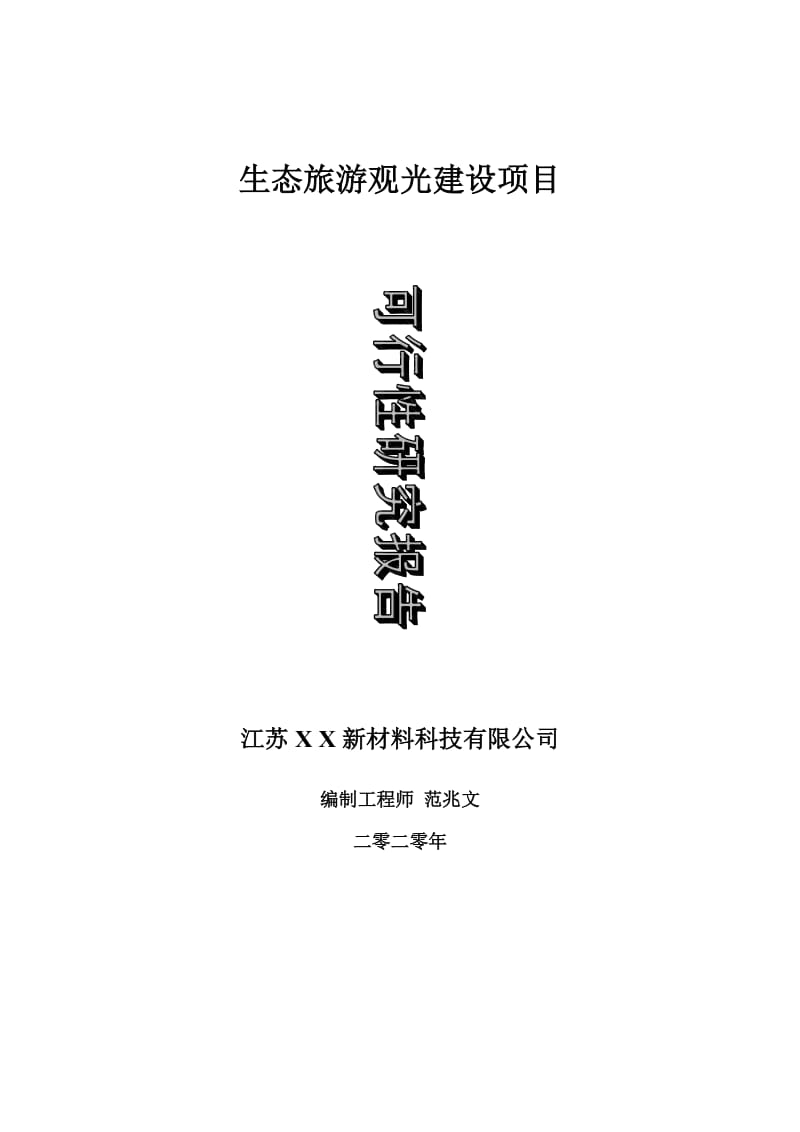 生态旅游观光建设项目

可行性研究报告

江苏 X X 新材料科技有限公司

编制工程师 范兆文

二零二零年